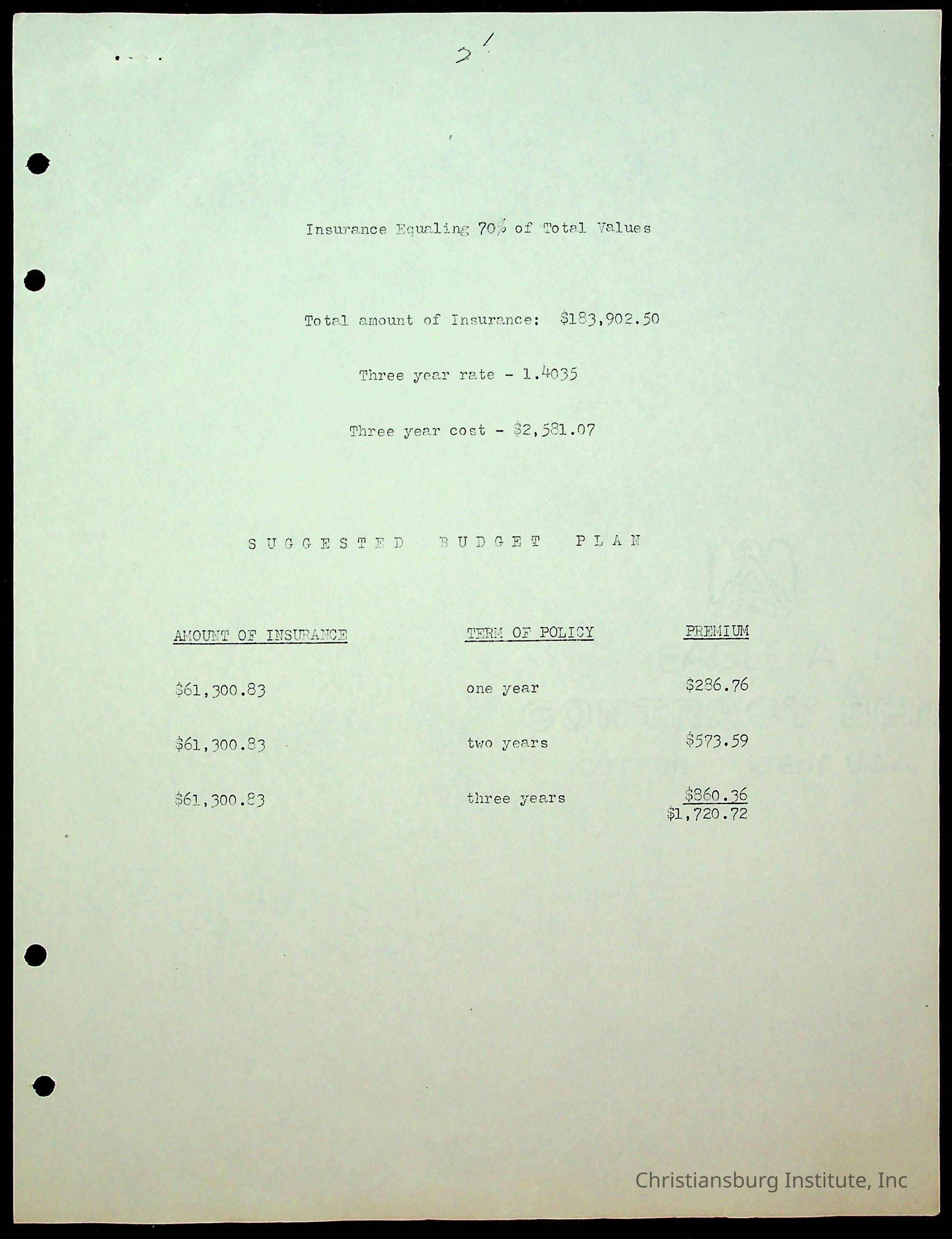 2'

Insurance Equaling 70% of Total Values

Total amount of Insurance: $183,902.50

Three year rate - 1.4035

Three year cost - $2,581.07

SUGGESTED BUDGET PLAN

| AMOUNT OF INSURANCE | TERM OF POLICY | PREMIUM |
|---|---|---|
| $61,300.83 | one year | $286.76 |
| $61,300.83 | two years | $573.59 |
| $61,300.83 | three years | $860.36 |
| | | $1,720.72 |

Christiansburg Institute, Inc